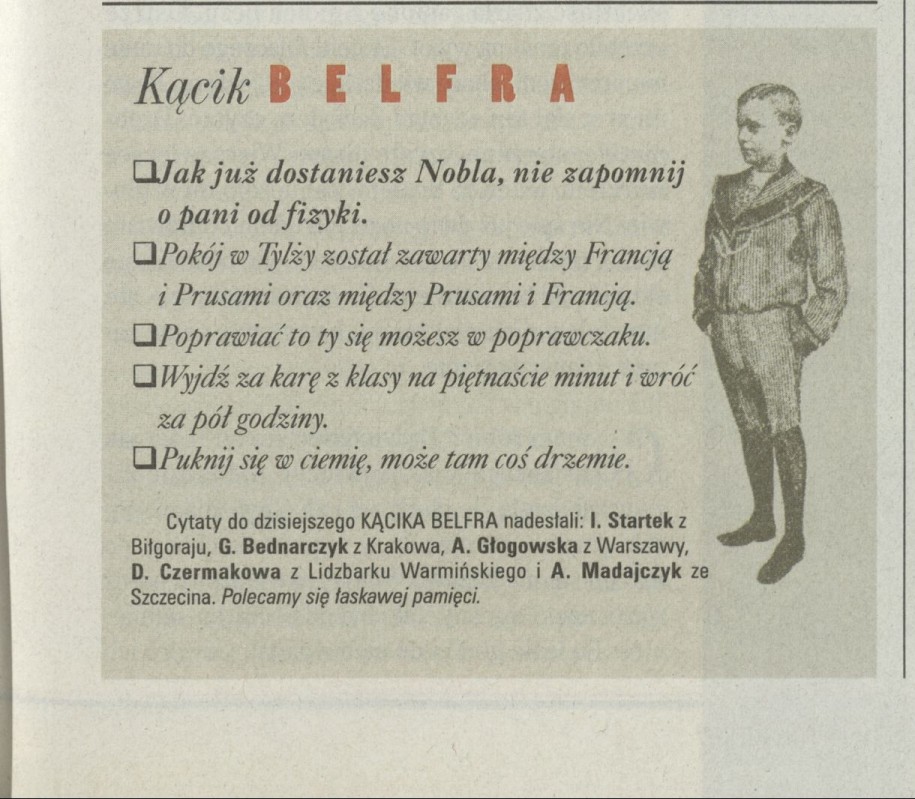 Kącik BELFRA

❑Jak już dostaniesz Nobla, nie zapomnij o pani od fizyki.

❑Pokój w Tylży został zawarty między Francją i Prusami oraz między Prusami i Francją.

❑Poprawiać to ty się możesz w poprawczaku.

❑Wyjdź za karę z klasy na piętnaście minut i wróć za pół godziny.

❑Puknij się w ciemię, może tam coś drzemie.

Cytaty do dzisiejszego KĄCIKA BELFRA nadesłali: I. Startek z Biłgoraju, G. Bednarczyk z Krakowa, A. Głogowska z Warszawy, D. Czermakowa z Lidzbarku Warmińskiego i A. Madajczyk ze Szczecina. Polecamy się łaskawej pamięci.